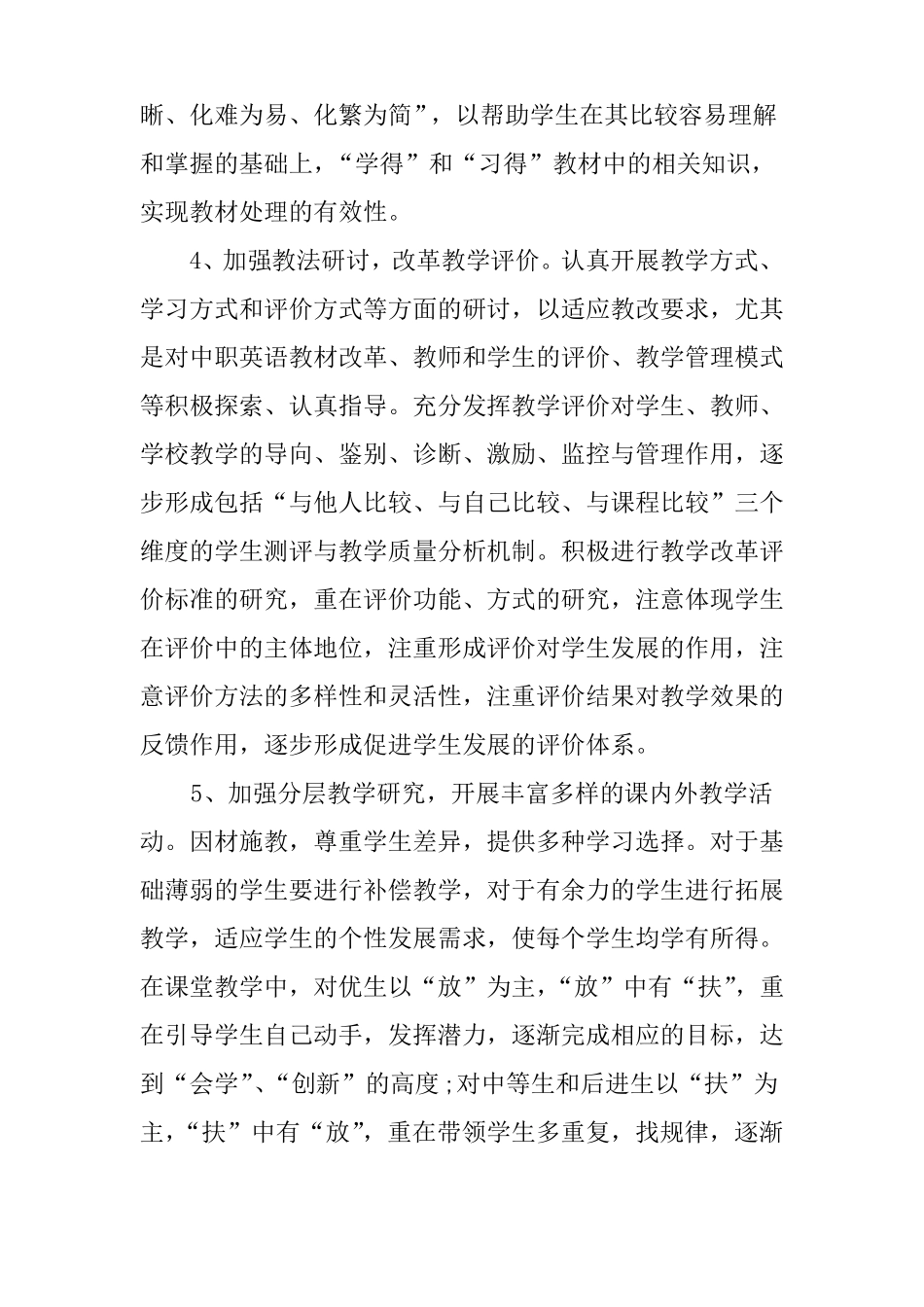 晰、化难为易、化繁为简”，以帮助学生在其比较容易理解和掌握的基础上，“学得”和“习得”教材中的相关知识，实现教材处理的有效性。

4、加强教法研讨，改革教学评价。认真开展教学方式、学习方式和评价方式等方面的研讨，以适应教改要求，尤其是对中职英语教材改革、教师和学生的评价、教学管理模式等积极探索、认真指导。充分发挥教学评价对学生、教师、学校教学的导向、鉴别、诊断、激励、监控与管理作用，逐步形成包括“与他人比较、与自己比较、与课程比较”三个维度的学生测评与教学质量分析机制。积极进行教学改革评价标准的研究，重在评价功能、方式的研究，注意体现学生在评价中的主体地位，注重形成评价对学生发展的作用，注意评价方法的多样性和灵活性，注重评价结果对教学效果的反馈作用，逐步形成促进学生发展的评价体系。

5、加强分层教学研究，开展丰富多样的课内外教学活动。因材施教，尊重学生差异，提供多种学习选择。对于基础薄弱的学生要进行补偿教学，对于有余力的学生进行拓展教学，适应学生的个性发展需求，使每个学生均学有所得。在课堂教学中，对优生以“放”为主，“放”中有“扶”，重在引导学生自己动手，发挥潜力，逐渐完成相应的目标，达到“会学”、“创新”的高度;对中等生和后进生以“扶”为主，“扶”中有“放”，重在带领学生多重复，找规律，逐渐